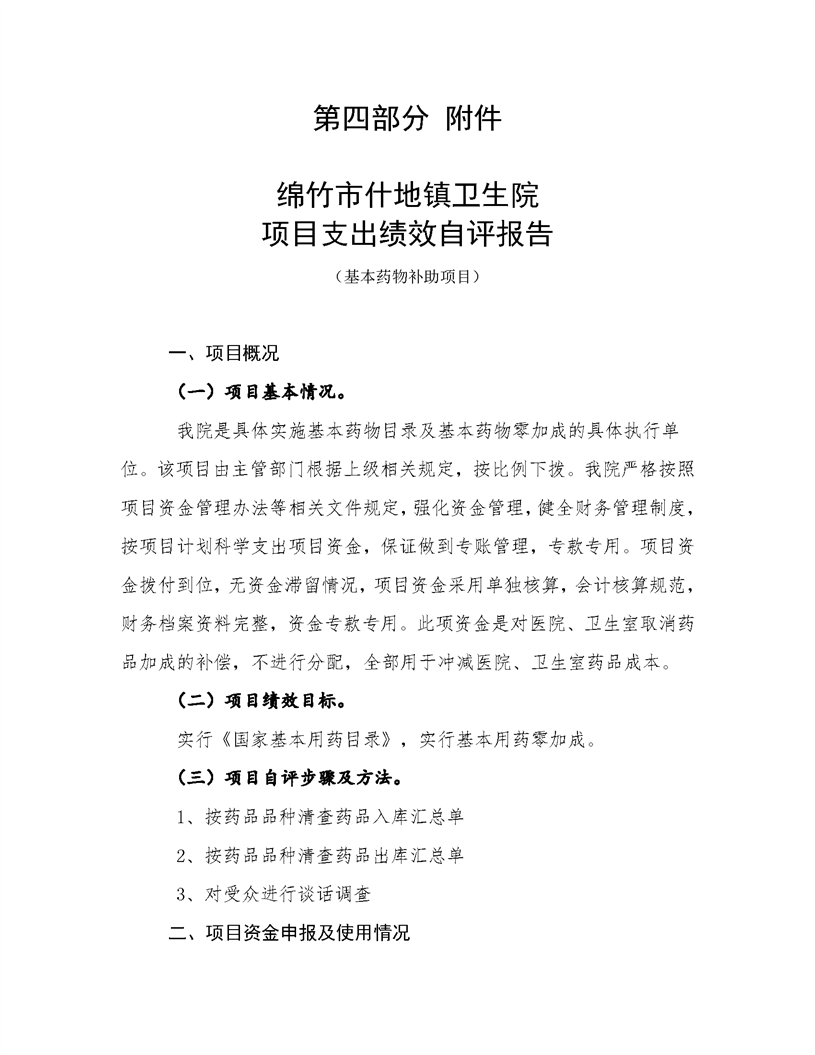 第四部分 附件

绵竹市什地镇卫生院
项目支出绩效自评报告

（基本药物补助项目）

一、项目概况

（一）项目基本情况。

我院是具体实施基本药物目录及基本药物零加成的具体执行单位。该项目由主管部门根据上级相关规定，按比例下拨。我院严格按照项目资金管理办法等相关文件规定，强化资金管理，健全财务管理制度，按项目计划科学支出项目资金，保证做到专账管理，专款专用。项目资金拨付到位，无资金滞留情况，项目资金采用单独核算，会计核算规范，财务档案资料完整，资金专款专用。此项资金是对医院、卫生室取消药品加成的补偿，不进行分配，全部用于冲减医院、卫生室药品成本。

（二）项目绩效目标。

实行《国家基本用药目录》，实行基本用药零加成。

（三）项目自评步骤及方法。

1、按药品品种清查药品入库汇总单

2、按药品品种清查药品出库汇总单

3、对受众进行谈话调查

二、项目资金申报及使用情况